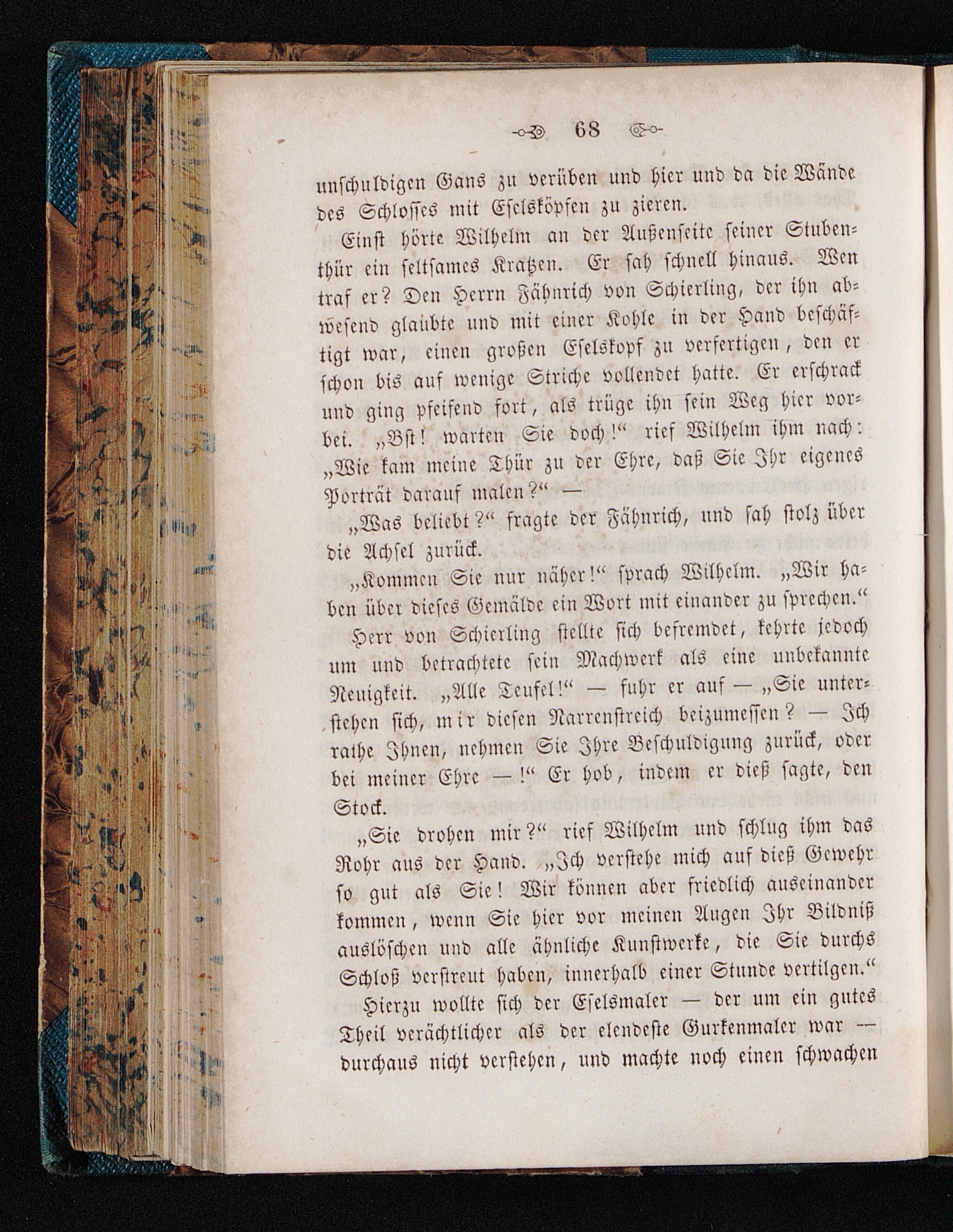 68

unschuldigen Gans zu verüben und hier und da die Wände des Schlosses mit Eselsköpfen zu zieren.

Einst hörte Wilhelm an der Außenseite seiner Stubenthür ein seltsames Kratzen. Er sah schnell hinaus. Wen traf er? Den Herrn Fähnrich von Schierling, der ihn abwesend glaubte und mit einer Kohle in der Hand beschäftigt war, einen großen Eselskopf zu verfertigen, den er schon bis auf wenige Striche vollendet hatte. Er erschrack und ging pfeifend fort, als trüge ihn sein Weg hier vorbei. „Bst! warten Sie doch!“ rief Wilhelm ihm nach: „Wie kam meine Thür zu der Ehre, daß Sie Ihr eigenes Porträt darauf malen?“ —

„Was beliebt?“ fragte der Fähnrich, und sah stolz über die Achsel zurück.

„Kommen Sie nur näher!“ sprach Wilhelm. „Wir haben über dieses Gemälde ein Wort mit einander zu sprechen.“

Herr von Schierling stellte sich befremdet, kehrte jedoch um und betrachtete sein Machwerk als eine unbekannte Neuigkeit. „Alle Teufel!“ — fuhr er auf — „Sie unterstehen sich, mir diesen Narrenstreich beizumessen? — Ich rathe Ihnen, nehmen Sie Ihre Beschuldigung zurück, oder bei meiner Ehre —!“ Er hob, indem er dieß sagte, den Stock.

„Sie drohen mir?“ rief Wilhelm und schlug ihm das Rohr aus der Hand. „Ich verstehe mich auf dieß Gewehr so gut als Sie! Wir können aber friedlich auseinander kommen, wenn Sie hier vor meinen Augen Ihr Bildniß auslöschen und alle ähnliche Kunstwerke, die Sie durchs Schloß verstreut haben, innerhalb einer Stunde vertilgen.“

Hierzu wollte sich der Eselsmaler — der um ein gutes Theil verächtlicher als der elendeste Gurkenmaler war — durchaus nicht verstehen, und machte noch einen schwachen